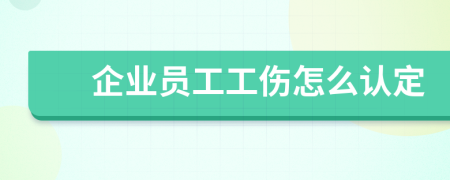 企业员工工伤怎么认定